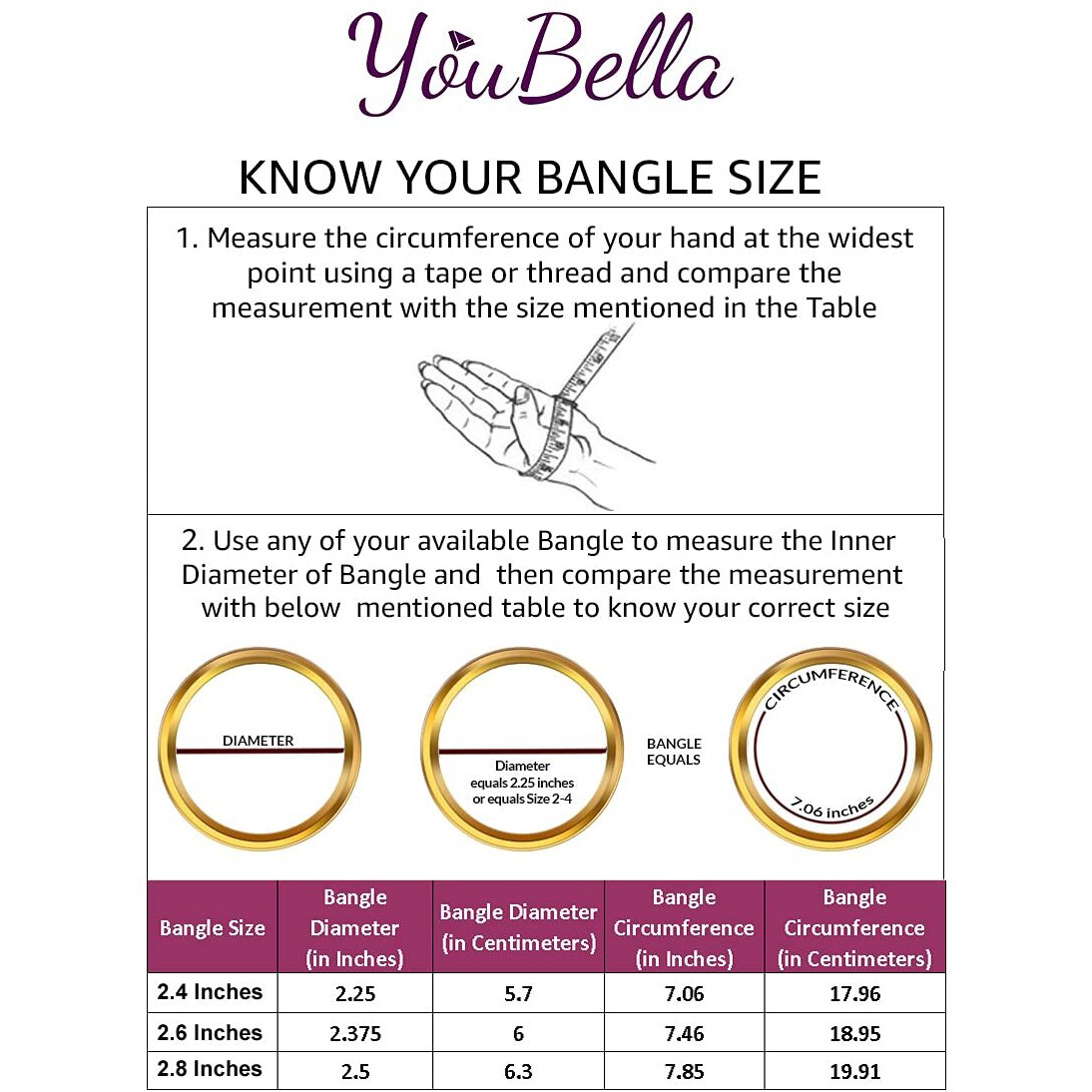 YouBella

KNOW YOUR BANGLE SIZE

1. Measure the circumference of your hand at the widest point using a tape or thread and compare the measurement with the size mentioned in the Table

2. Use any of your available Bangle to measure the Inner Diameter of Bangle and then compare the measurement with below mentioned table to know your correct size

DIAMETER

Diameter equals 2.25 inches or equals Size 2-4

BANGLE EQUALS

CIRCUMFERENCE

7.06 inches

| Bangle Size | Bangle Diameter (in Inches) | Bangle Diameter (in Centimeters) | Bangle Circumference (in Inches) | Bangle Circumference (in Centimeters) |
|---|---|---|---|---|
| 2.4 Inches | 2.25 | 5.7 | 7.06 | 17.96 |
| 2.6 Inches | 2.375 | 6 | 7.46 | 18.95 |
| 2.8 Inches | 2.5 | 6.3 | 7.85 | 19.91 |